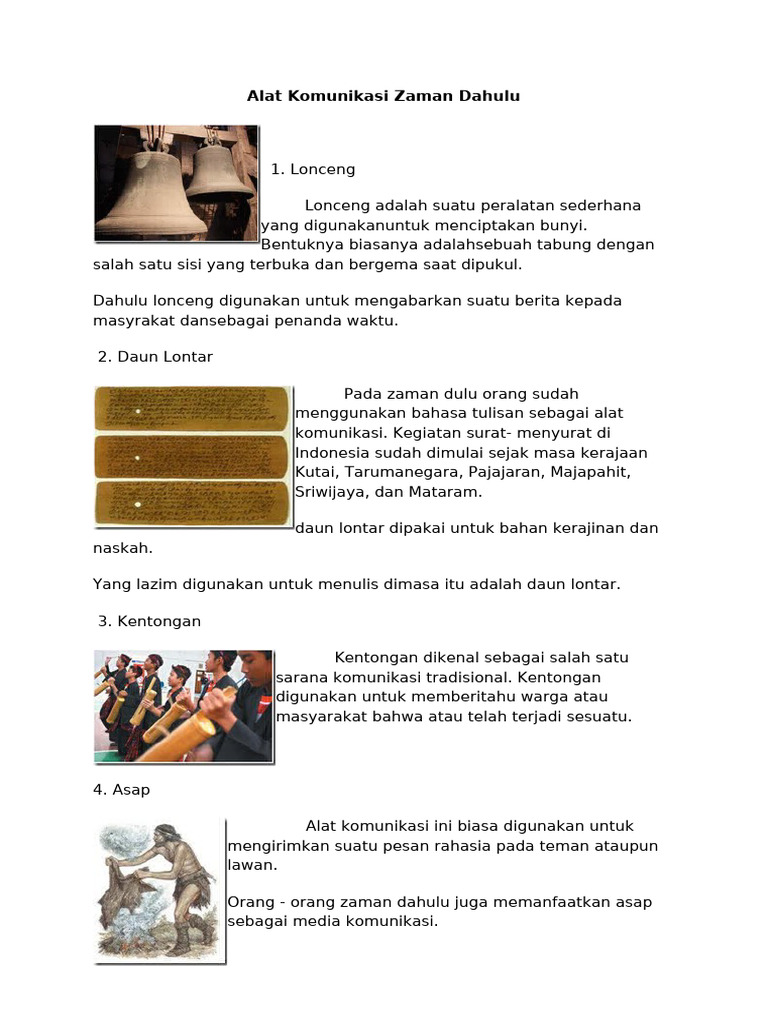 Alat Komunikasi Zaman Dahulu

1. Lonceng

Lonceng adalah suatu peralatan sederhana yang digunakanuntuk menciptakan bunyi. Bentuknya biasanya adalahsebuah tabung dengan salah satu sisi yang terbuka dan bergema saat dipukul.

Dahulu lonceng digunakan untuk mengabarkan suatu berita kepada masyrakat dansebagai penanda waktu.

2. Daun Lontar

Pada zaman dulu orang sudah menggunakan bahasa tulisan sebagai alat komunikasi. Kegiatan surat- menyurat di Indonesia sudah dimulai sejak masa kerajaan Kutai, Tarumanegara, Pajajaran, Majapahit, Sriwijaya, dan Mataram.

daun lontar dipakai untuk bahan kerajinan dan naskah.

Yang lazim digunakan untuk menulis dimasa itu adalah daun lontar.

3. Kentongan

Kentongan dikenal sebagai salah satu sarana komunikasi tradisional. Kentongan digunakan untuk memberitahu warga atau masyarakat bahwa atau telah terjadi sesuatu.

4. Asap

Alat komunikasi ini biasa digunakan untuk mengirimkan suatu pesan rahasia pada teman ataupun lawan.

Orang - orang zaman dahulu juga memanfaatkan asap sebagai media komunikasi.